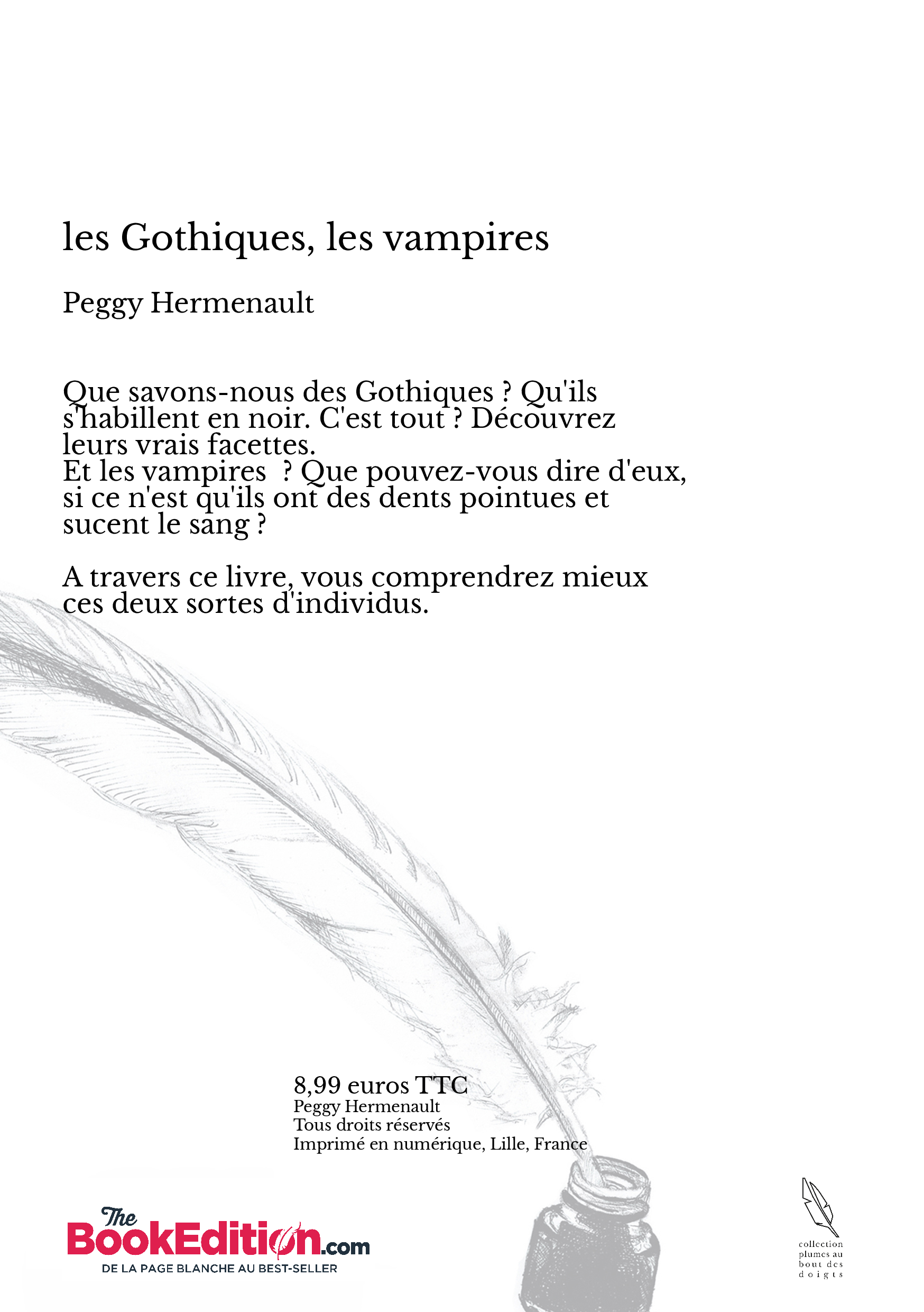 les Gothiques, les vampires

Peggy Hermenault

Que savons-nous des Gothiques ? Qu'ils s'habillent en noir. C'est tout ? Découvrez leurs vrais facettes.
Et les vampires  ? Que pouvez-vous dire d'eux, si ce n'est qu'ils ont des dents pointues et sucent le sang ?

A travers ce livre, vous comprendrez mieux ces deux sortes d'individus.

8,99 euros TTC
Peggy Hermenault
Tous droits réservés
Imprimé en numérique, Lille, France

The BookEdition.com
DE LA PAGE BLANCHE AU BEST-SELLER

collection plumes au bout des doigts